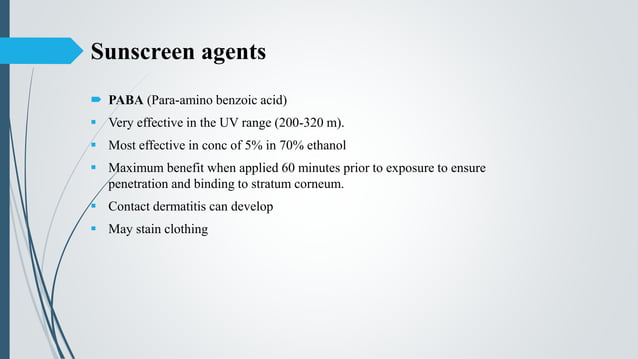 Sunscreen agents

PABA (Para-amino benzoic acid)

Very effective in the UV range (200-320 m).

Most effective in conc of 5% in 70% ethanol

Maximum benefit when applied 60 minutes prior to exposure to ensure penetration and binding to stratum corneum.

Contact dermatitis can develop

May stain clothing